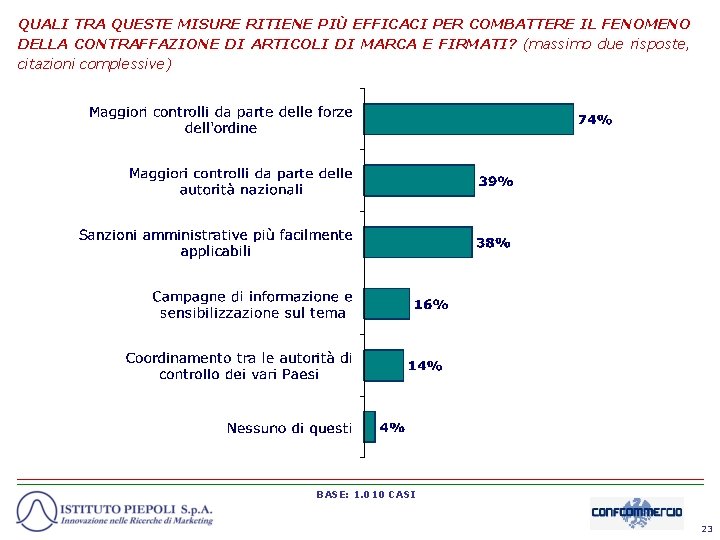 QUALI TRA QUESTE MISURE RITIENE PIÙ EFFICACI PER COMBATTERE IL FENOMENO DELLA CONTRAFFAZIONE DI ARTICOLI DI MARCA E FIRMATI? (massimo due risposte, citazioni complessive)

Maggiori controlli da parte delle forze dell'ordine 74%

Maggiori controlli da parte delle autorità nazionali 39%

Sanzioni amministrative più facilmente applicabili 38%

Campagne di informazione e sensibilizzazione sul tema 16%

Coordinamento tra le autorità di controllo dei vari Paesi 14%

Nessuno di questi 4%

BASE: 1.010 CASI

ISTITUTO PIEPOLI S.p.A.
Innovazione nelle Ricerche di Marketing

CONFCOMMERCIO

23